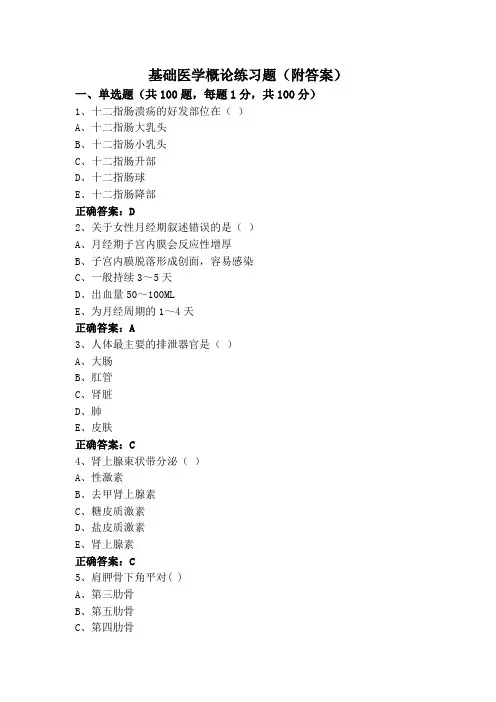 基础医学概论练习题（附答案）

一、单选题（共 100 题，每题 1 分，共 100 分）

1、十二指肠溃疡的好发部位在（ ）
A、十二指肠大乳头
B、十二指肠小乳头
C、十二指肠升部
D、十二指肠球
E、十二指肠降部
正确答案：D

2、关于女性月经期叙述错误的是（ ）
A、月经期子宫内膜会反应性增厚
B、子宫内膜脱落形成创面，容易感染
C、一般持续 3～5 天
D、出血量 50～100ML
E、为月经周期的 1～4 天
正确答案：A

3、人体最主要的排泄器官是（ ）
A、大肠
B、肛管
C、肾脏
D、肺
E、皮肤
正确答案：C

4、肾上腺束状带分泌（ ）
A、性激素
B、去甲肾上腺素
C、糖皮质激素
D、盐皮质激素
E、肾上腺素
正确答案：C

5、肩胛骨下角平对( )
A、第三肋骨
B、第五肋骨
C、第四肋骨